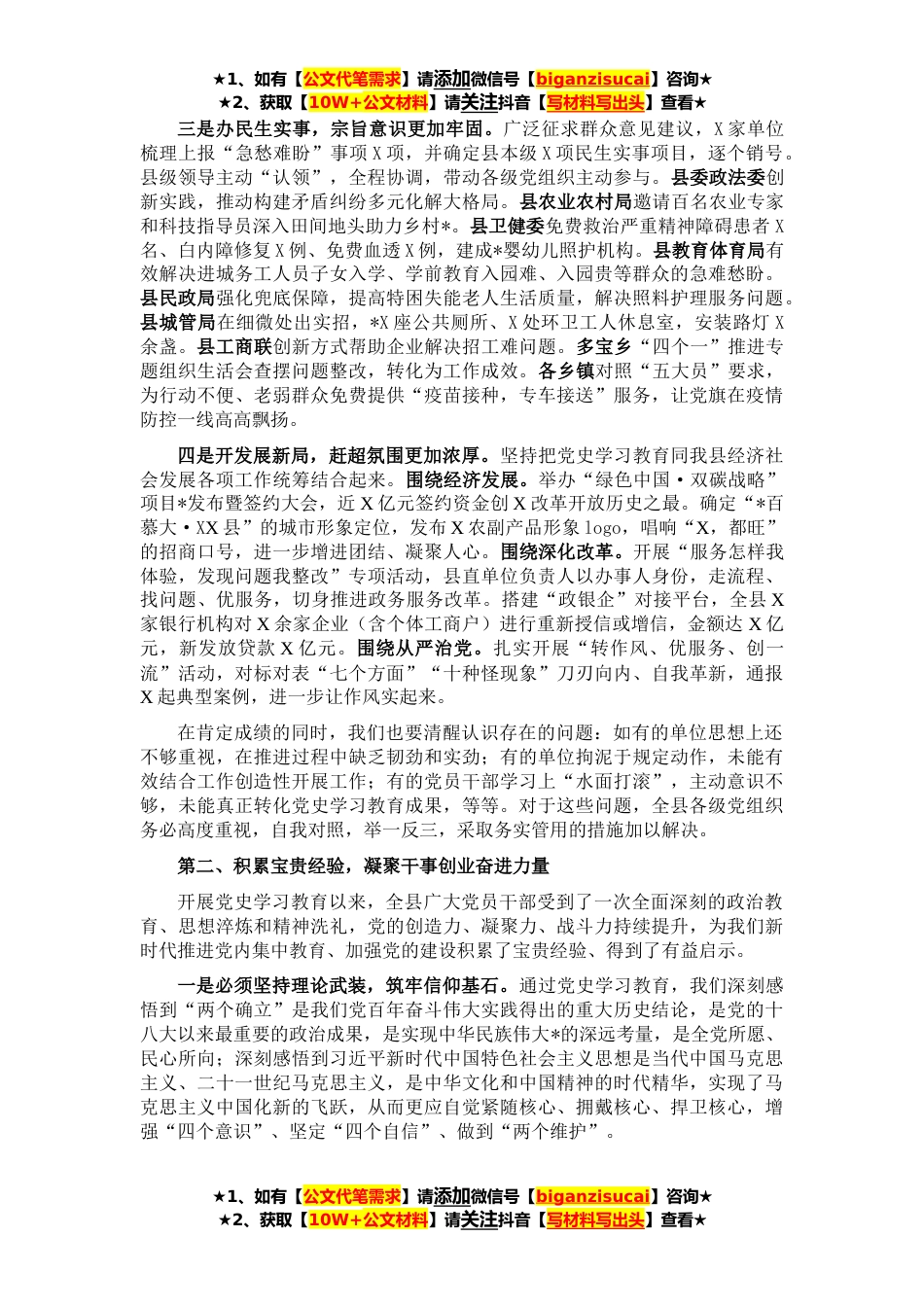 ★1、如有【公文代笔需求】请添加微信号【biganzisucai】咨询★
★2、获取【10W+公文材料】请关注抖音【写材料写出头】查看★

三是办民生实事，宗旨意识更加牢固。广泛征求群众意见建议，X家单位梳理上报“急愁难盼”事项X项，并确定县本级X项民生实事项目，逐个销号。县级领导主动“认领”，全程协调，带动各级党组织主动参与。县委政法委创新实践，推动构建矛盾纠纷多元化解大格局。县农业农村局邀请百名农业专家和科技指导员深入田间地头助力乡村*。县卫健委免费救治严重精神障碍患者X名、白内障修复X例、免费血透X例，建成*婴幼儿照护机构。县教育体育局有效解决进城务工人员子女入学、学前教育入园难、入园贵等群众的急难愁盼。县民政局强化兜底保障，提高特困失能老人生活质量，解决照料护理服务问题。县城管局在细微处出实招，*X座公共厕所、X处环卫工人休息室，安装路灯X余盏。县工商联创新方式帮助企业解决招工难问题。多宝乡“四个一”推进专题组织生活会查摆问题整改，转化为工作成效。各乡镇对照“五大员”要求，为行动不便、老弱群众免费提供“疫苗接种，专车接送”服务，让党旗在疫情防控一线高高飘扬。

四是开发展新局，赶超氛围更加浓厚。坚持把党史学习教育同我县经济社会发展各项工作统筹结合起来。围绕经济发展。举办“绿色中国·双碳战略”项目*发布暨签约大会，近X亿元签约资金创X改革开放历史之最。确定“*百慕大·XX县”的城市形象定位，发布X农副产品形象logo，唱响“X，都旺”的招商口号，进一步增进团结、凝聚人心。围绕深化改革。开展“服务怎样我体验，发现问题我整改”专项活动，县直单位负责人以办事人身份，走流程、找问题、优服务，切身推进政务服务改革。搭建“政银企”对接平台，全县X家银行机构对X余家企业（含个体工商户）进行重新授信或增信，金额达X亿元，新发放贷款X亿元。围绕从严治党。扎实开展“转作风、优服务、创一流”活动，对标对表“七个方面”“十种怪现象”刀刃向内、自我革新，通报X起典型案例，进一步让作风实起来。

在肯定成绩的同时，我们也要清醒认识存在的问题：如有的单位思想上还不够重视，在推进过程中缺乏韧劲和实劲；有的单位拘泥于规定动作，未能有效结合工作创造性开展工作；有的党员干部学习上“水面打滚”，主动意识不够，未能真正转化党史学习教育成果，等等。对于这些问题，全县各级党组织务必高度重视，自我对照，举一反三，采取务实管用的措施加以解决。

第二、积累宝贵经验，凝聚干事创业奋进力量

开展党史学习教育以来，全县广大党员干部受到了一次全面深刻的政治教育、思想淬炼和精神洗礼，党的创造力、凝聚力、战斗力持续提升，为我们新时代推进党内集中教育、加强党的建设积累了宝贵经验、得到了有益启示。

一是必须坚持理论武装，筑牢信仰基石。通过党史学习教育，我们深刻感悟到“两个确立”是我们党百年奋斗伟大实践得出的重大历史结论，是党的十八大以来最重要的政治成果，是实现中华民族伟大*的深远考量，是全党所愿、民心所向；深刻感悟到习近平新时代中国特色社会主义思想是当代中国马克思主义、二十一世纪马克思主义，是中华文化和中国精神的时代精华，实现了马克思主义中国化新的飞跃，从而更应自觉紧随核心、拥戴核心、捍卫核心，增强“四个意识”、坚定“四个自信”、做到“两个维护”。

★1、如有【公文代笔需求】请添加微信号【biganzisucai】咨询★
★2、获取【10W+公文材料】请关注抖音【写材料写出头】查看★